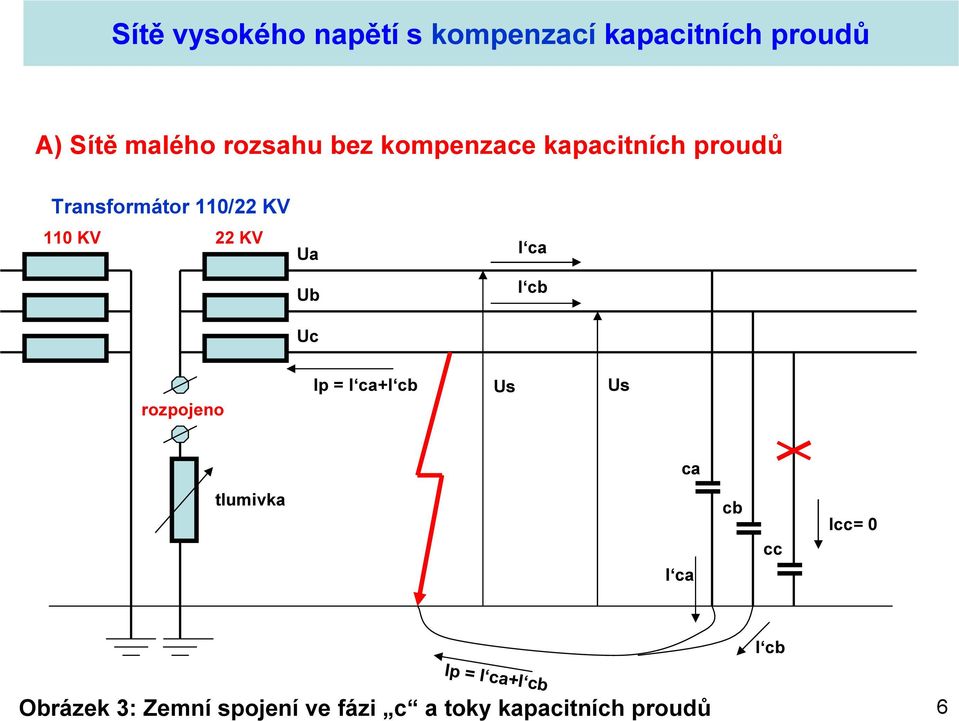 Sítě vysokého napětí s kompenzací kapacitních proudů

A) Sítě malého rozsahu bez kompenzace kapacitních proudů

Transformátor 110/22 KV

110 KV

22 KV

Ua

Ub

Uc

I‘ca

I‘cb

Ip = I‘ca+I‘cb

Us

Us

rozpojeno

tlumivka

ca

cb

cc

Icc= 0

I‘ca

I‘cb

Ip = I‘ca+I‘cb

Obrázek 3: Zemní spojení ve fázi „c“ a toky kapacitních proudů

6